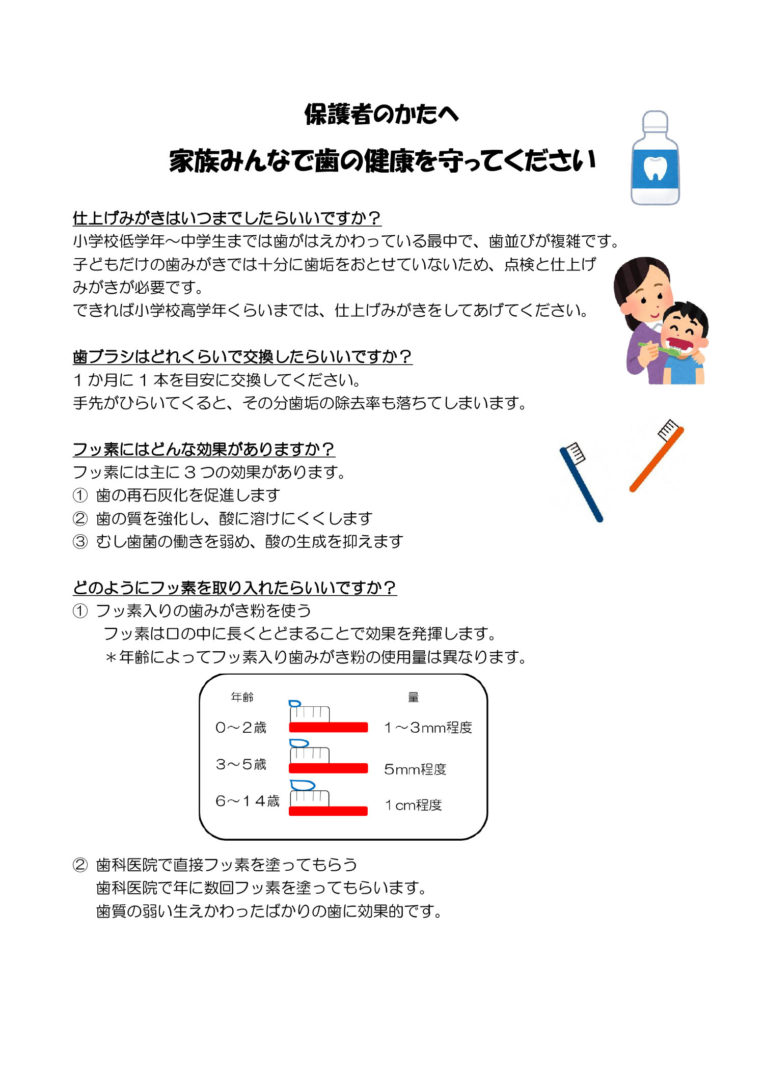 保護者のかたへ
家族みんなで歯の健康を守ってください

仕上げみがきはいつまでしたらいいですか？
小学校低学年～中学生までは歯がはえかわっている最中で、歯並びが複雑です。子どもだけの歯みがきでは十分に歯垢をおとせていないため、点検と仕上げみがきが必要です。
できれば小学校高学年くらいまでは、仕上げみがきをしてあげてください。

歯ブラシはどれくらいで交換したらいいですか？
１か月に１本を目安に交換してください。
手先がひらいてくると、その分歯垢の除去率も落ちてしまいます。

フッ素にはどんな効果がありますか？
フッ素には主に３つの効果があります。
① 歯の再石灰化を促進します
② 歯の質を強化し、酸に溶けにくくします
③ むし歯菌の働きを弱め、酸の生成を抑えます

どのようにフッ素を取り入れたらいいですか？
① フッ素入りの歯みがき粉を使う
フッ素は口の中に長くとどまることで効果を発揮します。
＊年齢によってフッ素入り歯みがき粉の使用量は異なります。

| 年齢 | 量 |
|---|---|
| ０～２歳 | １～３mm程度 |
| ３～５歳 | ５mm程度 |
| ６～１４歳 | １cm程度 |

② 歯科医院で直接フッ素を塗ってもらう
歯科医院で年に数回フッ素を塗ってもらいます。
歯質の弱い生えかわったばかりの歯に効果的です。